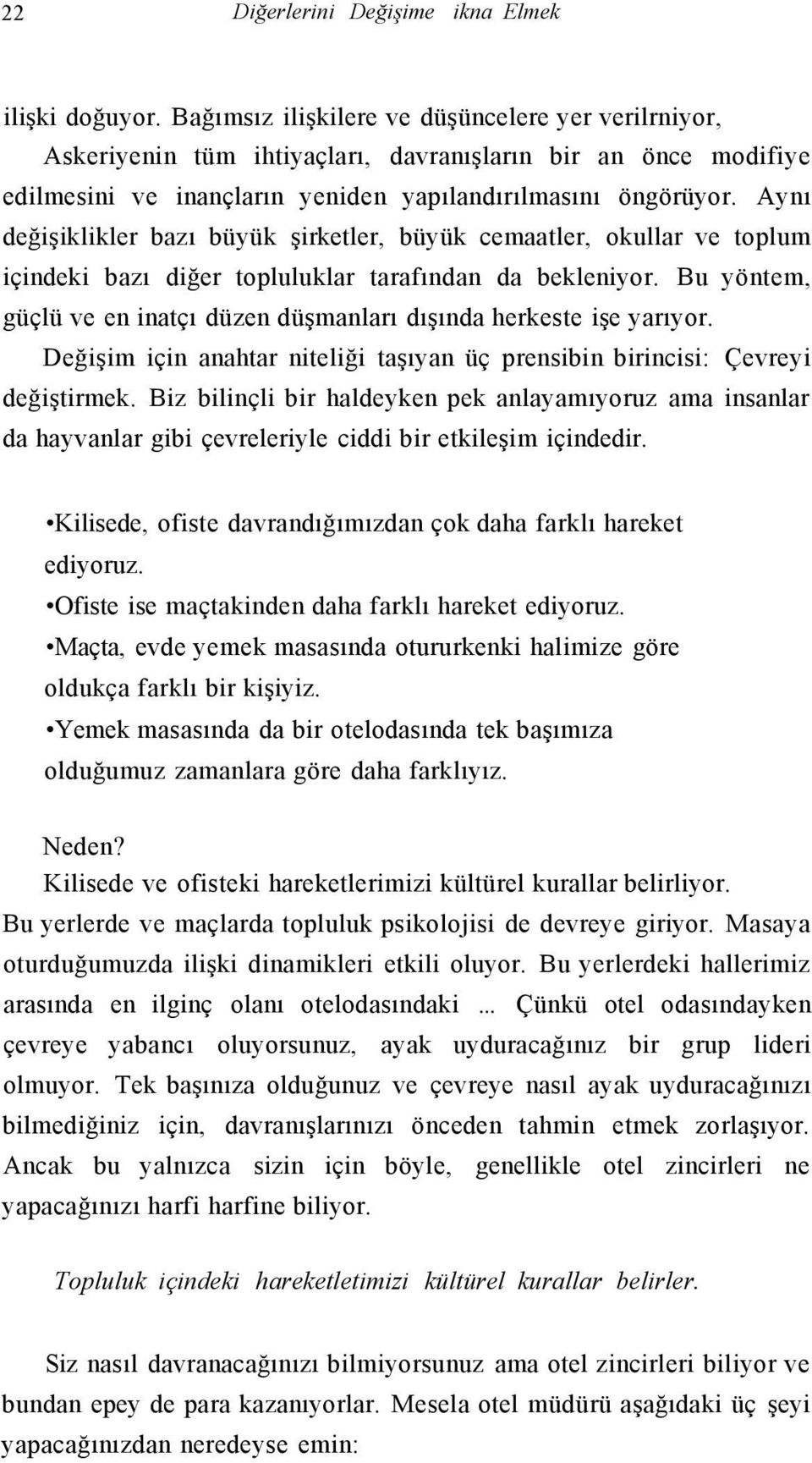 22 Diğerlerini Değişime ikna Elmek

ilişki doğuyor. Bağımsız ilişkilere ve düşüncelere yer verilrniyor, Askeriyenin tüm ihtiyaçları, davranışların bir an önce modifiye edilmesini ve inançların yeniden yapılandırılmasını öngörüyor. Aynı değişiklikler bazı büyük şirketler, büyük cemaatler, okullar ve toplum içindeki bazı diğer topluluklar tarafından da bekleniyor. Bu yöntem, güçlü ve en inatçı düzen düşmanları dışında herkeste işe yarıyor. Değişim için anahtar niteliği taşıyan üç prensibin birincisi: Çevreyi değiştirmek. Biz bilinçli bir haldeyken pek anlayamıyoruz ama insanlar da hayvanlar gibi çevreleriyle ciddi bir etkileşim içindedir.

•Kilisede, ofiste davrandığımızdan çok daha farklı hareket ediyoruz.
•Ofiste ise maçtakinden daha farklı hareket ediyoruz.
•Maçta, evde yemek masasında otururkenki halimize göre oldukça farklı bir kişiyiz.
•Yemek masasında da bir otelodasında tek başımıza olduğumuz zamanlara göre daha farklıyız.

Neden?
Kilisede ve ofisteki hareketlerimizi kültürel kurallar belirliyor.
Bu yerlerde ve maçlarda topluluk psikolojisi de devreye giriyor. Masaya oturduğumuzda ilişki dinamikleri etkili oluyor. Bu yerlerdeki hallerimiz arasında en ilginç olanı otelodasındaki ... Çünkü otel odasındayken çevreye yabancı oluyorsunuz, ayak uyduracağınız bir grup lideri olmuyor. Tek başınıza olduğunuz ve çevreye nasıl ayak uyduracağınızı bilmediğiniz için, davranışlarınızı önceden tahmin etmek zorlaşıyor. Ancak bu yalnızca sizin için böyle, genellikle otel zincirleri ne yapacağınızı harfi harfine biliyor.

Topluluk içindeki hareketletimizi kültürel kurallar belirler.

Siz nasıl davranacağınızı bilmiyorsunuz ama otel zincirleri biliyor ve bundan epey de para kazanıyorlar. Mesela otel müdürü aşağıdaki üç şeyi yapacağınızdan neredeyse emin: